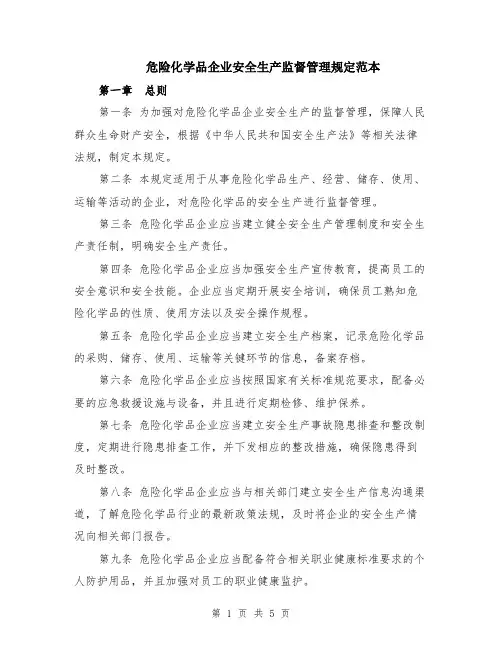 危险化学品企业安全生产监督管理规定范本

第一章　总则

第一条 为加强对危险化学品企业安全生产的监督管理，保障人民群众生命财产安全，根据《中华人民共和国安全生产法》等相关法律法规，制定本规定。

第二条 本规定适用于从事危险化学品生产、经营、储存、使用、运输等活动的企业，对危险化学品的安全生产进行监督管理。

第三条 危险化学品企业应当建立健全安全生产管理制度和安全生产责任制，明确安全生产责任。

第四条 危险化学品企业应当加强安全生产宣传教育，提高员工的安全意识和安全技能。企业应当定期开展安全培训，确保员工熟知危险化学品的性质、使用方法以及安全操作规程。

第五条 危险化学品企业应当建立安全生产档案，记录危险化学品的采购、储存、使用、运输等关键环节的信息，备案存档。

第六条 危险化学品企业应当按照国家有关标准规范要求，配备必要的应急救援设施与设备，并且进行定期检修、维护保养。

第七条 危险化学品企业应当建立安全生产事故隐患排查和整改制度，定期进行隐患排查工作，并下发相应的整改措施，确保隐患得到及时整改。

第八条 危险化学品企业应当与相关部门建立安全生产信息沟通渠道，了解危险化学品行业的最新政策法规，及时将企业的安全生产情况向相关部门报告。

第九条 危险化学品企业应当配备符合相关职业健康标准要求的个人防护用品，并且加强对员工的职业健康监护。

第 1 页 共 5 页